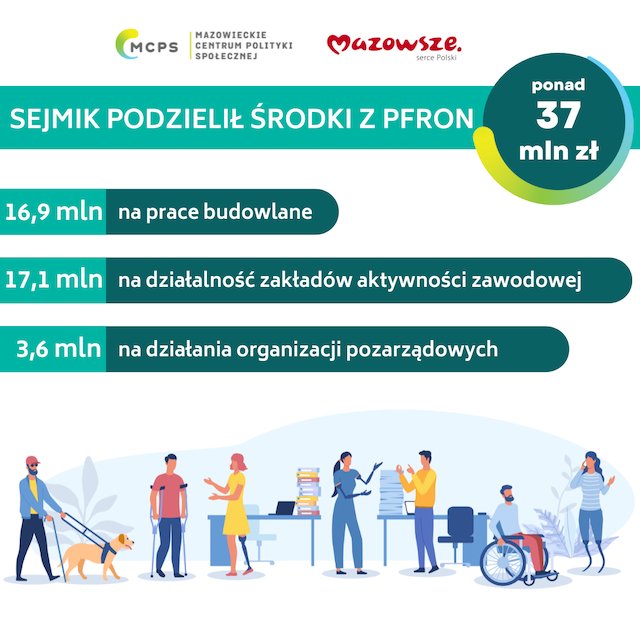 MCPS MAZOWIECKIE CENTRUM POLITYKI SPOŁECZNEJ

Mazowsze. serce Polski

SEJMIK PODZIELIŁ ŚRODKI Z PFRON

ponad 37 mln zł

16,9 mln na prace budowlane

17,1 mln na działalność zakładów aktywności zawodowej

3,6 mln na działania organizacji pozarządowych